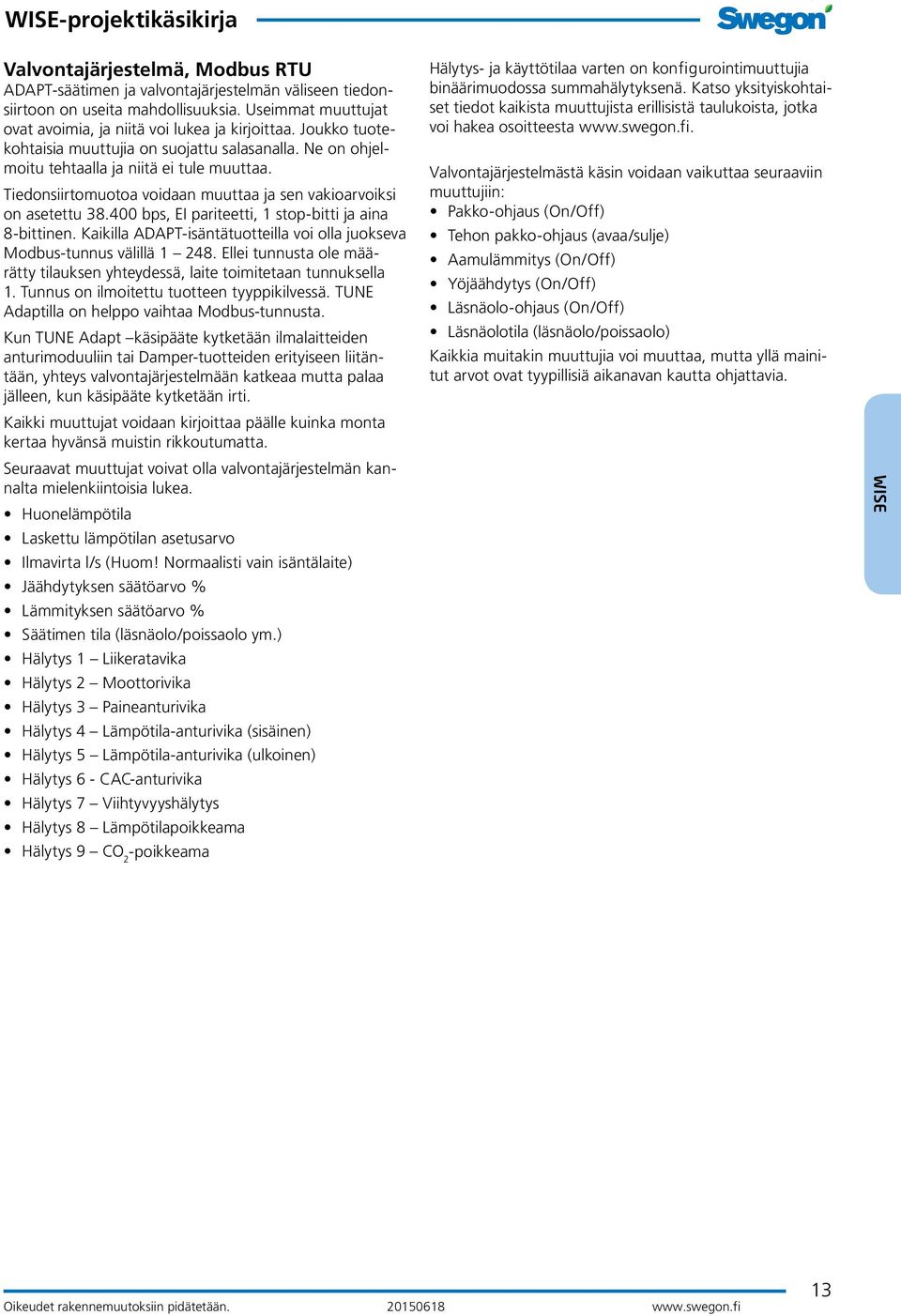 WISE-projektikäsikirja

Swegon

Valvontajärjestelmä, Modbus RTU

ADAPT-säätimen ja valvontajärjestelmän väliseen tiedonsiirtoon on useita mahdollisuuksia. Useimmat muuttujat ovat avoimia, ja niitä voi lukea ja kirjoittaa. Joukko tuotekohtaisia muuttujia on suojattu salasanalla. Ne on ohjelmoitu tehtaalla ja niitä ei tule muuttaa.

Tiedonsiirtomuotoa voidaan muuttaa ja sen vakioarvoiksi on asetettu 38.400 bps, EI pariteetti, 1 stop-bitti ja aina 8-bittinen. Kaikilla ADAPT-isäntätuotteilla voi olla juokseva Modbus-tunnus välillä 1 – 248. Ellei tunnusta ole määrätty tilauksen yhteydessä, laite toimitetaan tunnuksella 1. Tunnus on ilmoitettu tuotteen tyyppikilvessä. TUNE Adaptilla on helppo vaihtaa Modbus-tunnusta.

Kun TUNE Adapt –käsipääte kytketään ilmalaitteiden anturimoduuliin tai Damper-tuotteiden erityiseen liitäntään, yhteys valvontajärjestelmään katkeaa mutta palaa jälleen, kun käsipääte kytketään irti.

Kaikki muuttujat voidaan kirjoittaa päälle kuinka monta kertaa hyvänsä muistin rikkoutumatta.

Seuraavat muuttujat voivat olla valvontajärjestelmän kannalta mielenkiintoisia lukea.

• Huonelämpötila
• Laskettu lämpötilan asetusarvo
• Ilmavirta l/s (Huom! Normaalisti vain isäntälaite)
• Jäähdytyksen säätöarvo %
• Lämmityksen säätöarvo %
• Säätimen tila (läsnäolo/poissaolo ym.)
• Hälytys 1 – Liikeratavika
• Hälytys 2 – Moottorivika
• Hälytys 3 – Paineanturivika
• Hälytys 4 – Lämpötila-anturivika (sisäinen)
• Hälytys 5 – Lämpötila-anturivika (ulkoinen)
• Hälytys 6 - CAC-anturivika
• Hälytys 7 – Viihtyvyyshälytys
• Hälytys 8 – Lämpötilapoikkeama
• Hälytys 9 – $CO_2$-poikkeama

Hälytys- ja käyttötilaa varten on konfigurointimuuttujia binäärimuodossa summahälytyksenä. Katso yksityiskohtaiset tiedot kaikista muuttujista erillisistä taulukoista, jotka voi hakea osoitteesta www.swegon.fi.

Valvontajärjestelmästä käsin voidaan vaikuttaa seuraaviin muuttujiin:
• Pakko-ohjaus (On/Off)
• Tehon pakko-ohjaus (avaa/sulje)
• Aamulämmitys (On/Off)
• Yöjäähdytys (On/Off)
• Läsnäolo-ohjaus (On/Off)
• Läsnäolotila (läsnäolo/poissaolo)

Kaikkia muitakin muuttujia voi muuttaa, mutta yllä mainitut arvot ovat tyypillisiä aikanavan kautta ohjattavia.

WISE

Oikeudet rakennemuutoksiin pidätetään. 20150618 www.swegon.fi 13